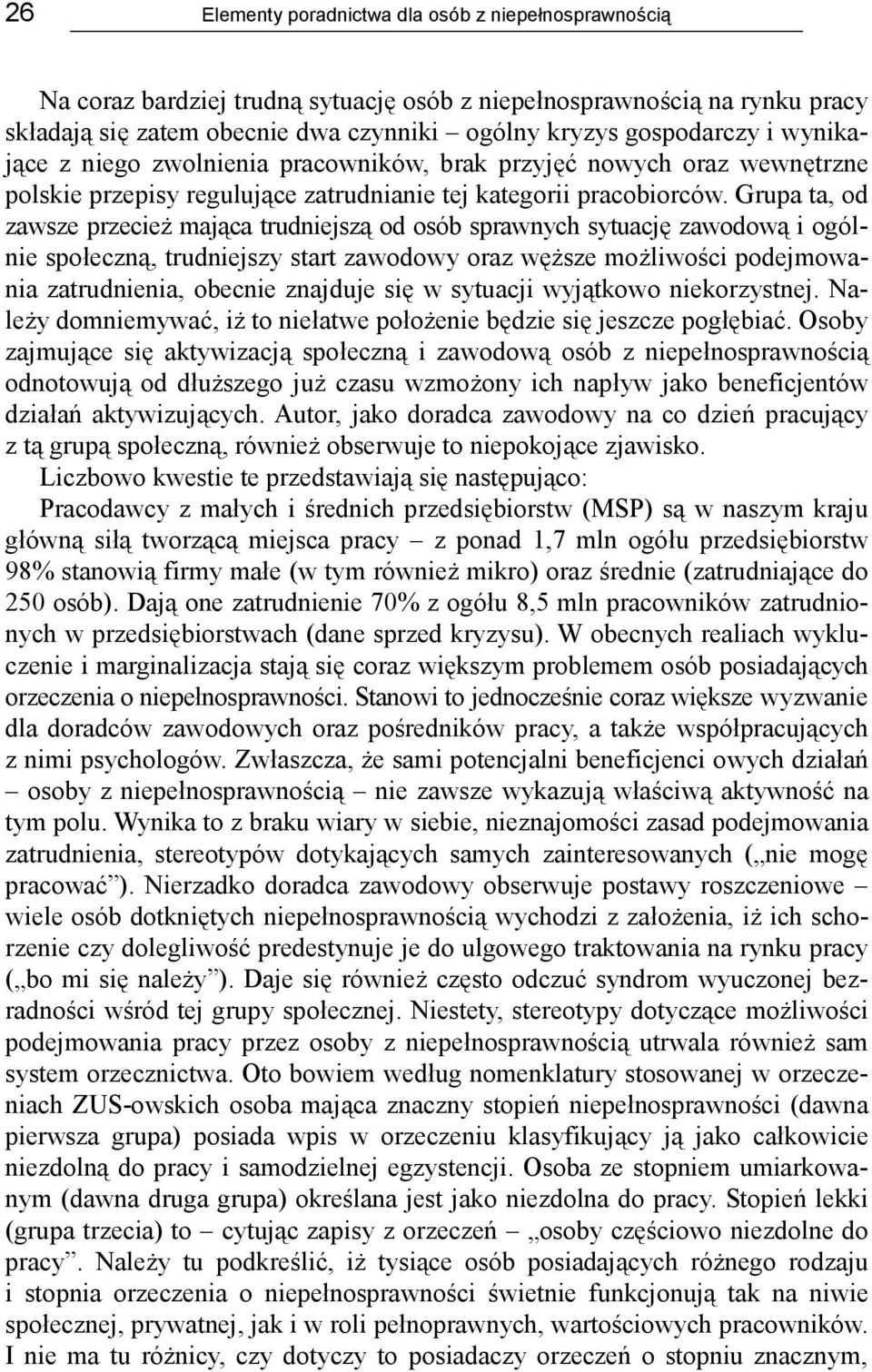 26 Elementy poradnictwa dla osób z niepełnosprawnością

Na coraz bardziej trudną sytuację osób z niepełnosprawnością na rynku pracy składają się zatem obecnie dwa czynniki – ogólny kryzys gospodarczy i wynikające z niego zwolnienia pracowników, brak przyjęć nowych oraz wewnętrzne polskie przepisy regulujące zatrudnianie tej kategorii pracobiorców. Grupa ta, od zawsze przecież mająca trudniejszą od osób sprawnych sytuację zawodową i ogólnie społeczną, trudniejszy start zawodowy oraz węższe możliwości podejmowania zatrudnienia, obecnie znajduje się w sytuacji wyjątkowo niekorzystnej. Należy domniemywać, iż to niełatwe położenie będzie się jeszcze pogłębiać. Osoby zajmujące się aktywizacją społeczną i zawodową osób z niepełnosprawnością odnotowują od dłuższego już czasu wzmożony ich napływ jako beneficjentów działań aktywizujących. Autor, jako doradca zawodowy na co dzień pracujący z tą grupą społeczną, również obserwuje to niepokojące zjawisko.

Liczbowo kwestie te przedstawiają się następująco:

Pracodawcy z małych i średnich przedsiębiorstw (MSP) są w naszym kraju główną siłą tworzącą miejsca pracy – z ponad 1,7 mln ogółu przedsiębiorstw 98% stanowią firmy małe (w tym również mikro) oraz średnie (zatrudniające do 250 osób). Dają one zatrudnienie 70% z ogółu 8,5 mln pracowników zatrudnionych w przedsiębiorstwach (dane sprzed kryzysu). W obecnych realiach wykluczenie i marginalizacja stają się coraz większym problemem osób posiadających orzeczenia o niepełnosprawności. Stanowi to jednocześnie coraz większe wyzwanie dla doradców zawodowych oraz pośredników pracy, a także współpracujących z nimi psychologów. Zwłaszcza, że sami potencjalni beneficjenci owych działań – osoby z niepełnosprawnością – nie zawsze wykazują właściwą aktywność na tym polu. Wynika to z braku wiary w siebie, nieznajomości zasad podejmowania zatrudnienia, stereotypów dotykających samych zainteresowanych („nie mogę pracować”). Nierzadko doradca zawodowy obserwuje postawy roszczeniowe – wiele osób dotkniętych niepełnosprawnością wychodzi z założenia, iż ich schorzenie czy dolegliwość predestynuje je do ulgowego traktowania na rynku pracy („bo mi się należy”). Daje się również często odczuć syndrom wyuczonej bezradności wśród tej grupy społecznej. Niestety, stereotypy dotyczące możliwości podejmowania pracy przez osoby z niepełnosprawnością utrwala również sam system orzecznictwa. Oto bowiem według nomenklatury stosowanej w orzeczeniach ZUS-owskich osoba mająca znaczny stopień niepełnosprawności (dawna pierwsza grupa) posiada wpis w orzeczeniu klasyfikujący ją jako całkowicie niezdolną do pracy i samodzielnej egzystencji. Osoba ze stopniem umiarkowanym (dawna druga grupa) określana jest jako niezdolna do pracy. Stopień lekki (grupa trzecia) to – cytując zapisy z orzeczeń – „osoby częściowo niezdolne do pracy”. Należy tu podkreślić, iż tysiące osób posiadających różnego rodzaju i stopnia orzeczenia o niepełnosprawności świetnie funkcjonują tak na niwie społecznej, prywatnej, jak i w roli pełnoprawnych, wartościowych pracowników. I nie ma tu różnicy, czy dotyczy to posiadaczy orzeczeń o stopniu znacznym,